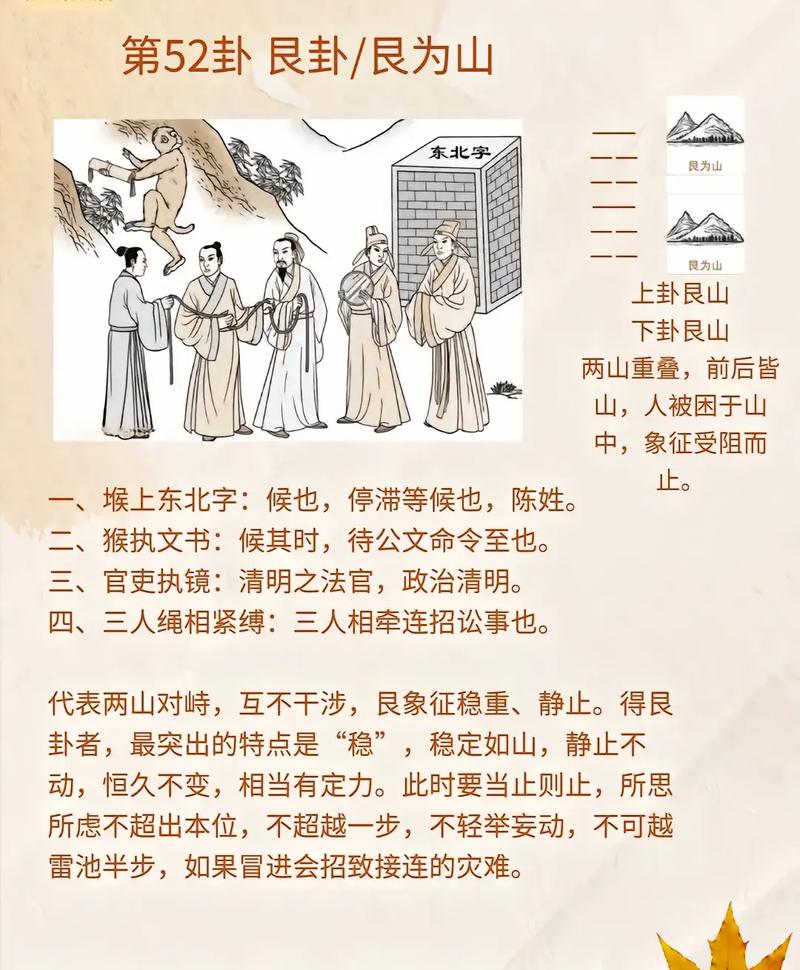 第52卦 艮卦/艮为山

东北字

艮为山

艮为山

上卦艮山
下卦艮山
两山重叠，前后皆山，人被困于山中，象征受阻而止。

一、堠上东北字：候也，停滞等候也，陈姓。
二、猴执文书：候其时，待公文命令至也。
三、官吏执镜：清明之法官，政治清明。
四、三人绳相紧缚：三人相牵连招讼事也。

代表两山对峙，互不干涉，艮象征稳重、静止。得艮卦者，最突出的特点是“稳”，稳定如山，静止不动，恒久不变，相当有定力。此时要当止则止，所思所虑不超出本位，不超越一步，不轻举妄动，不可越雷池半步，如果冒进会招致接连的灾难。